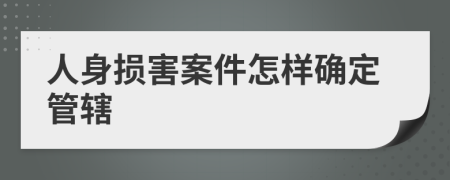 人身损害案件怎样确定管辖